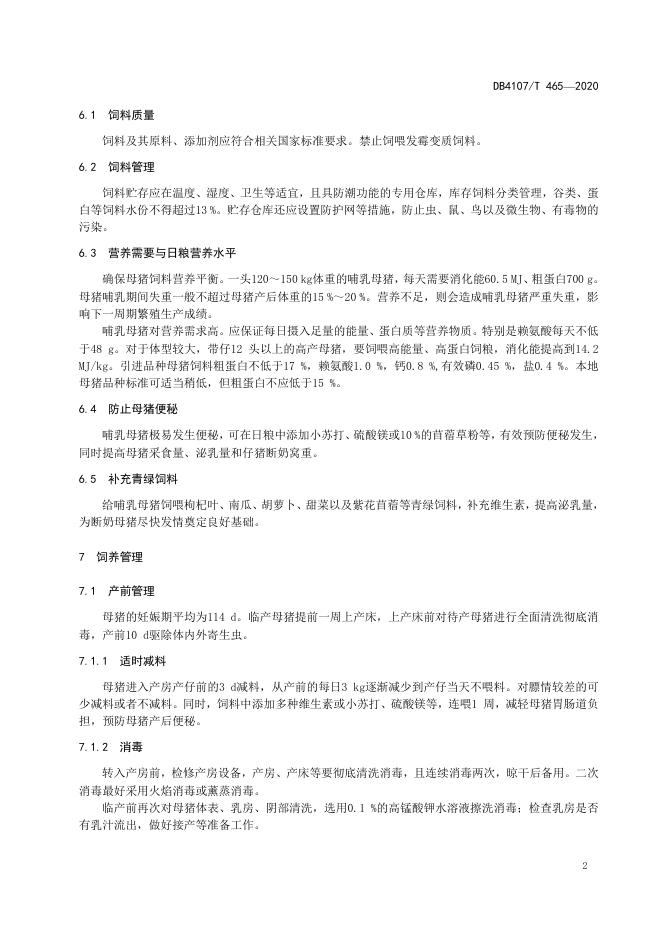 DB4107/T 465—2020

6.1 饲料质量

饲料及其原料、添加剂应符合相关国家标准要求。禁止饲喂发霉变质饲料。

6.2 饲料管理

饲料贮存应在温度、湿度、卫生等适宜，且具防潮功能的专用仓库，库存饲料分类管理，谷类、蛋白等饲料水份不得超过13 %。贮存仓库还应设置防护网等措施，防止虫、鼠、鸟以及微生物、有毒物的污染。

6.3 营养需要与日粮营养水平

确保母猪饲料营养平衡。一头120～150 kg体重的哺乳母猪，每天需要消化能60.5 MJ、粗蛋白700 g。母猪哺乳期间失重一般不超过母猪产后体重的15 %～20 %。营养不足，则会造成哺乳母猪严重失重，影响下一周期繁殖生产成绩。

哺乳母猪对营养需求高。应保证每日摄入足量的能量、蛋白质等营养物质。特别是赖氨酸每天不低于48 g。对于体型较大，带仔12 头以上的高产母猪，要饲喂高能量、高蛋白饲粮，消化能提高到14.2 MJ/kg。引进品种母猪饲料粗蛋白不低于17 %，赖氨酸1.0 %，钙0.8 %，有效磷0.45 %，盐0.4 %。本地母猪品种标准可适当稍低，但粗蛋白不应低于15 %。

6.4 防止母猪便秘

哺乳母猪极易发生便秘，可在日粮中添加小苏打、硫酸镁或10 %的苜蓿草粉等，有效预防便秘发生，同时提高母猪采食量、泌乳量和仔猪断奶窝重。

6.5 补充青绿饲料

给哺乳母猪饲喂枸杞叶、南瓜、胡萝卜、甜菜以及紫花苜蓿等青绿饲料，补充维生素，提高泌乳量，为断奶母猪尽快发情奠定良好基础。

7 饲养管理

7.1 产前管理

母猪的妊娠期平均为114 d。临产母猪提前一周上产床，上产床前对待产母猪进行全面清洗彻底消毒，产前10 d驱除体内外寄生虫。

7.1.1 适时减料

母猪进入产房产仔前的3 d减料，从产前的每日3 kg逐渐减少到产仔当天不喂料。对膘情较差的可少减料或者不减料。同时，饲料中添加多种维生素或小苏打、硫酸镁等，连喂1 周，减轻母猪胃肠道负担，预防母猪产后便秘。

7.1.2 消毒

转入产房前，检修产房设备，产房、产床等要彻底清洗消毒，且连续消毒两次，晾干后备用。二次消毒最好采用火焰消毒或薰蒸消毒。

临产前再次对母猪体表、乳房、阴部清洗，选用0.1 %的高锰酸钾水溶液擦洗消毒；检查乳房是否有乳汁流出，做好接产等准备工作。

2